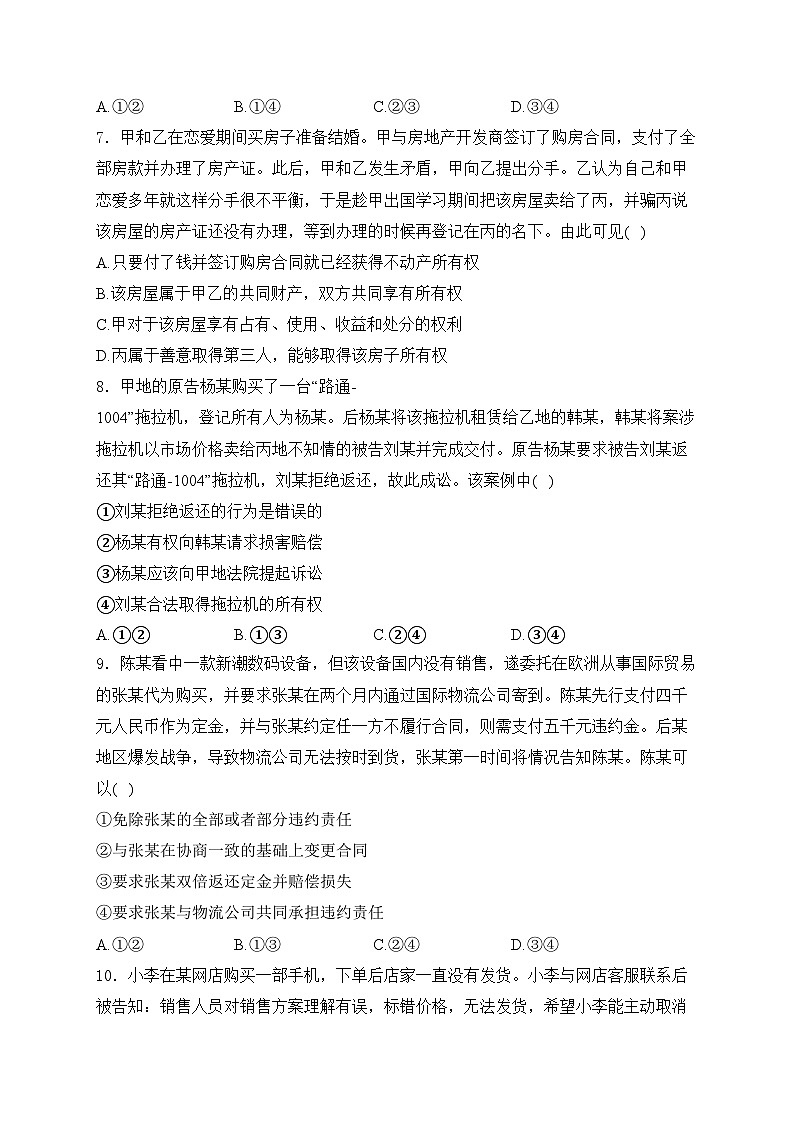 A.①②　　B.①④　　C.②③　　D.③④

7．甲和乙在恋爱期间买房子准备结婚。甲与房地产开发商签订了购房合同，支付了全部房款并办理了房产证。此后，甲和乙发生矛盾，甲向乙提出分手。乙认为自己和甲恋爱多年就这样分手很不平衡，于是趁甲出国学习期间把该房屋卖给了丙，并骗丙说该房屋的房产证还没有办理，等到办理的时候再登记在丙的名下。由此可见( )

A.只要付了钱并签订购房合同就已经获得不动产所有权

B.该房屋属于甲乙的共同财产，双方共同享有所有权

C.甲对于该房屋享有占有、使用、收益和处分的权利

D.丙属于善意取得第三人，能够取得该房子所有权

8．甲地的原告杨某购买了一台“路通-1004”拖拉机，登记所有人为杨某。后杨某将该拖拉机租赁给乙地的韩某，韩某将案涉拖拉机以市场价格卖给丙地不知情的被告刘某并完成交付。原告杨某要求被告刘某返还其“路通-1004”拖拉机，刘某拒绝返还，故此成讼。该案例中( )

①刘某拒绝返还的行为是错误的

②杨某有权向韩某请求损害赔偿

③杨某应该向甲地法院提起诉讼

④刘某合法取得拖拉机的所有权

A.①②　　B.①③　　C.②④　　D.③④

9．陈某看中一款新潮数码设备，但该设备国内没有销售，遂委托在欧洲从事国际贸易的张某代为购买，并要求张某在两个月内通过国际物流公司寄到。陈某先行支付四千元人民币作为定金，并与张某约定任一方不履行合同，则需支付五千元违约金。后某地区爆发战争，导致物流公司无法按时到货，张某第一时间将情况告知陈某。陈某可以( )

①免除张某的全部或者部分违约责任

②与张某在协商一致的基础上变更合同

③要求张某双倍返还定金并赔偿损失

④要求张某与物流公司共同承担违约责任

A.①②　　B.①③　　C.②④　　D.③④

10．小李在某网店购买一部手机，下单后店家一直没有发货。小李与网店客服联系后被告知：销售人员对销售方案理解有误，标错价格，无法发货，希望小李能主动取消